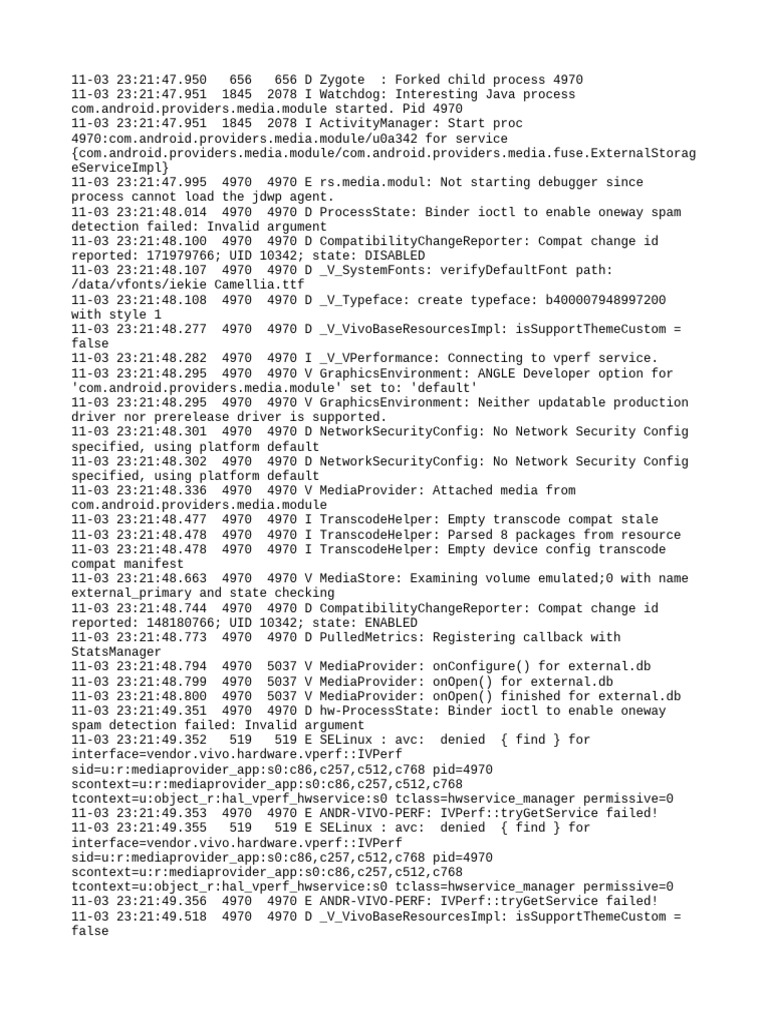 11-03 23:21:47.950   656   656 D Zygote  : Forked child process 4970
11-03 23:21:47.951  1845  2078 I Watchdog: Interesting Java process com.android.providers.media.module started. Pid 4970
11-03 23:21:47.951  1845  2078 I ActivityManager: Start proc 4970:com.android.providers.media.module/u0a342 for service {com.android.providers.media.module/com.android.providers.media.fuse.ExternalStorageServiceImpl}
11-03 23:21:47.995  4970  4970 E rs.media.modul: Not starting debugger since process cannot load the jdwp agent.
11-03 23:21:48.014  4970  4970 D ProcessState: Binder ioctl to enable oneway spam detection failed: Invalid argument
11-03 23:21:48.100  4970  4970 D CompatibilityChangeReporter: Compat change id reported: 171979766; UID 10342; state: DISABLED
11-03 23:21:48.107  4970  4970 D _V_SystemFonts: verifyDefaultFont path: /data/vfonts/iekie Camellia.ttf
11-03 23:21:48.108  4970  4970 D _V_Typeface: create typeface: b400007948997200 with style 1
11-03 23:21:48.277  4970  4970 D _V_VivoBaseResourcesImpl: isSupportThemeCustom = false
11-03 23:21:48.282  4970  4970 I _V_VPerformance: Connecting to vperf service.
11-03 23:21:48.295  4970  4970 V GraphicsEnvironment: ANGLE Developer option for 'com.android.providers.media.module' set to: 'default'
11-03 23:21:48.295  4970  4970 V GraphicsEnvironment: Neither updatable production driver nor prerelease driver is supported.
11-03 23:21:48.301  4970  4970 D NetworkSecurityConfig: No Network Security Config specified, using platform default
11-03 23:21:48.302  4970  4970 D NetworkSecurityConfig: No Network Security Config specified, using platform default
11-03 23:21:48.336  4970  4970 V MediaProvider: Attached media from com.android.providers.media.module
11-03 23:21:48.477  4970  4970 I TranscodeHelper: Empty transcode compat stale
11-03 23:21:48.478  4970  4970 I TranscodeHelper: Parsed 8 packages from resource
11-03 23:21:48.478  4970  4970 I TranscodeHelper: Empty device config transcode compat manifest
11-03 23:21:48.663  4970  4970 V MediaStore: Examining volume emulated;0 with name external_primary and state checking
11-03 23:21:48.744  4970  4970 D CompatibilityChangeReporter: Compat change id reported: 148180766; UID 10342; state: ENABLED
11-03 23:21:48.773  4970  4970 D PulledMetrics: Registering callback with StatsManager
11-03 23:21:48.794  4970  5037 V MediaProvider: onConfigure() for external.db
11-03 23:21:48.799  4970  5037 V MediaProvider: onOpen() for external.db
11-03 23:21:48.800  4970  5037 V MediaProvider: onOpen() finished for external.db
11-03 23:21:49.351  4970  4970 D hw-ProcessState: Binder ioctl to enable oneway spam detection failed: Invalid argument
11-03 23:21:49.352   519   519 E SELinux : avc:  denied  { find } for interface=vendor.vivo.hardware.vperf::IVPerf sid=u:r:mediaprovider_app:s0:c86,c257,c512,c768 pid=4970 scontext=u:r:mediaprovider_app:s0:c86,c257,c512,c768 tcontext=u:object_r:hal_vperf_hwservice:s0 tclass=hwservice_manager permissive=0
11-03 23:21:49.353  4970  4970 E ANDR-VIVO-PERF: IVPerf::tryGetService failed!
11-03 23:21:49.355   519   519 E SELinux : avc:  denied  { find } for interface=vendor.vivo.hardware.vperf::IVPerf sid=u:r:mediaprovider_app:s0:c86,c257,c512,c768 pid=4970 scontext=u:r:mediaprovider_app:s0:c86,c257,c512,c768 tcontext=u:object_r:hal_vperf_hwservice:s0 tclass=hwservice_manager permissive=0
11-03 23:21:49.356  4970  4970 E ANDR-VIVO-PERF: IVPerf::tryGetService failed!
11-03 23:21:49.518  4970  4970 D _V_VivoBaseResourcesImpl: isSupportThemeCustom = false